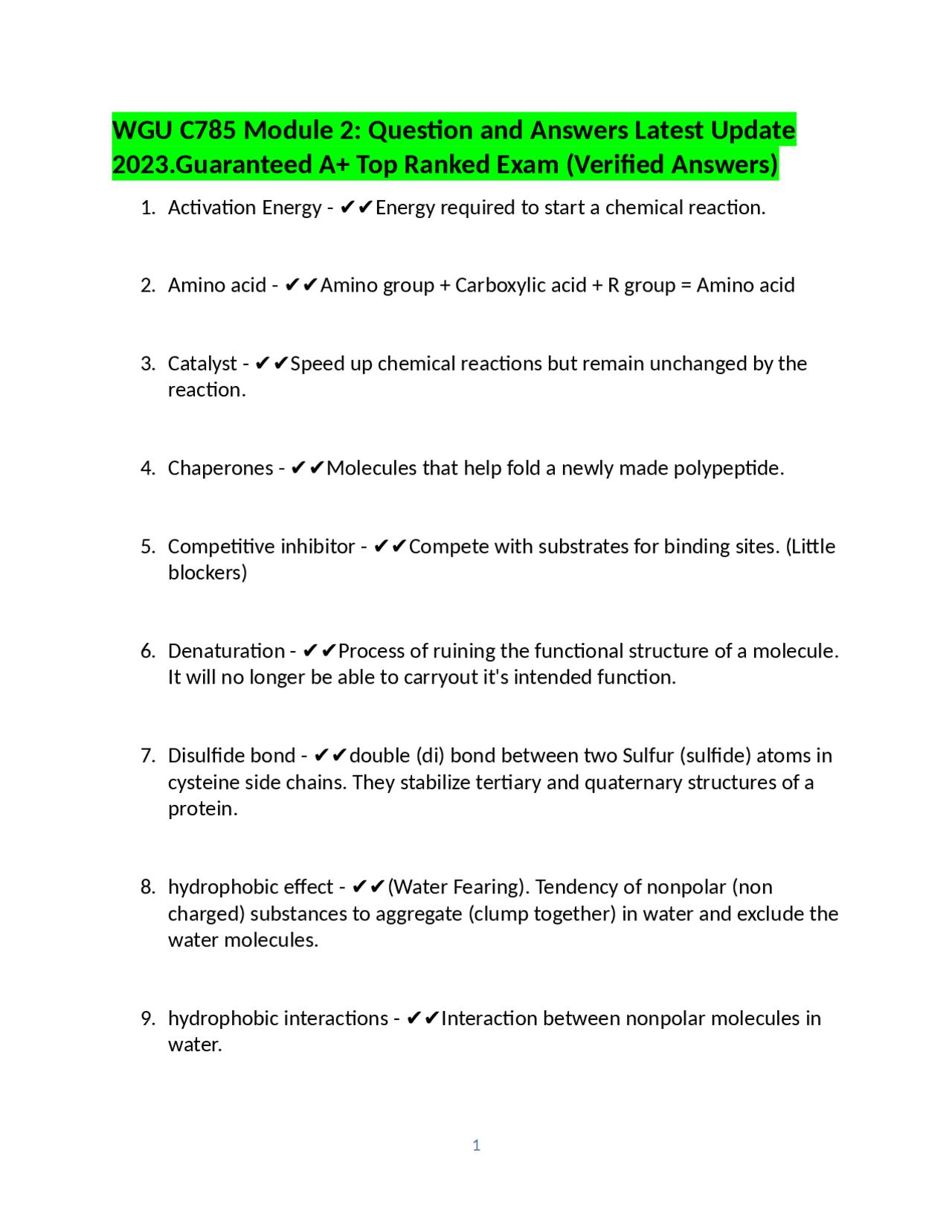 WGU C785 Module 2: Question and Answers Latest Update 2023.Guaranteed A+ Top Ranked Exam (Verified Answers)

1. Activation Energy - ✔✔Energy required to start a chemical reaction.

2. Amino acid - ✔✔Amino group + Carboxylic acid + R group = Amino acid

3. Catalyst - ✔✔Speed up chemical reactions but remain unchanged by the reaction.

4. Chaperones - ✔✔Molecules that help fold a newly made polypeptide.

5. Competitive inhibitor - ✔✔Compete with substrates for binding sites. (Little blockers)

6. Denaturation - ✔✔Process of ruining the functional structure of a molecule. It will no longer be able to carryout it's intended function.

7. Disulfide bond - ✔✔double (di) bond between two Sulfur (sulfide) atoms in cysteine side chains. They stabilize tertiary and quaternary structures of a protein.

8. hydrophobic effect - ✔✔(Water Fearing). Tendency of nonpolar (non charged) substances to aggregate (clump together) in water and exclude the water molecules.

9. hydrophobic interactions - ✔✔Interaction between nonpolar molecules in water.

1